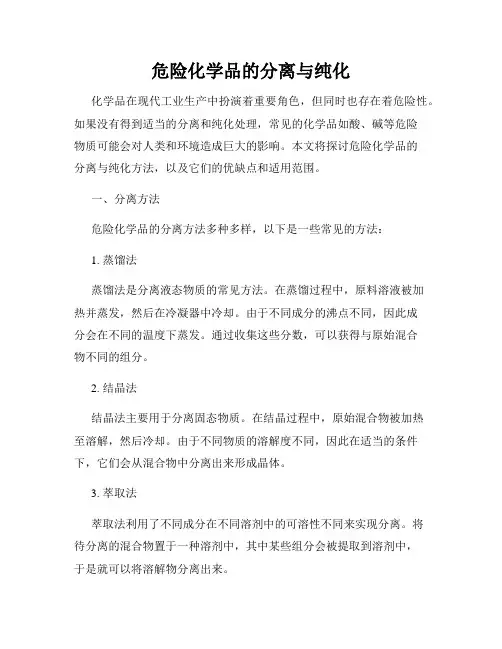 危险化学品的分离与纯化

化学品在现代工业生产中扮演着重要角色，但同时也存在着危险性。如果没有得到适当的分离和纯化处理，常见的化学品如酸、碱等危险物质可能会对人类和环境造成巨大的影响。本文将探讨危险化学品的分离与纯化方法，以及它们的优缺点和适用范围。

一、分离方法

危险化学品的分离方法多种多样，以下是一些常见的方法：

1. 蒸馏法

蒸馏法是分离液态物质的常见方法。在蒸馏过程中，原料溶液被加热并蒸发，然后在冷凝器中冷却。由于不同成分的沸点不同，因此成分会在不同的温度下蒸发。通过收集这些分数，可以获得与原始混合物不同的组分。

2. 结晶法

结晶法主要用于分离固态物质。在结晶过程中，原始混合物被加热至溶解，然后冷却。由于不同物质的溶解度不同，因此在适当的条件下，它们会从混合物中分离出来形成晶体。

3. 萃取法

萃取法利用了不同成分在不同溶剂中的可溶性不同来实现分离。将待分离的混合物置于一种溶剂中，其中某些组分会被提取到溶剂中，于是就可以将溶解物分离出来。